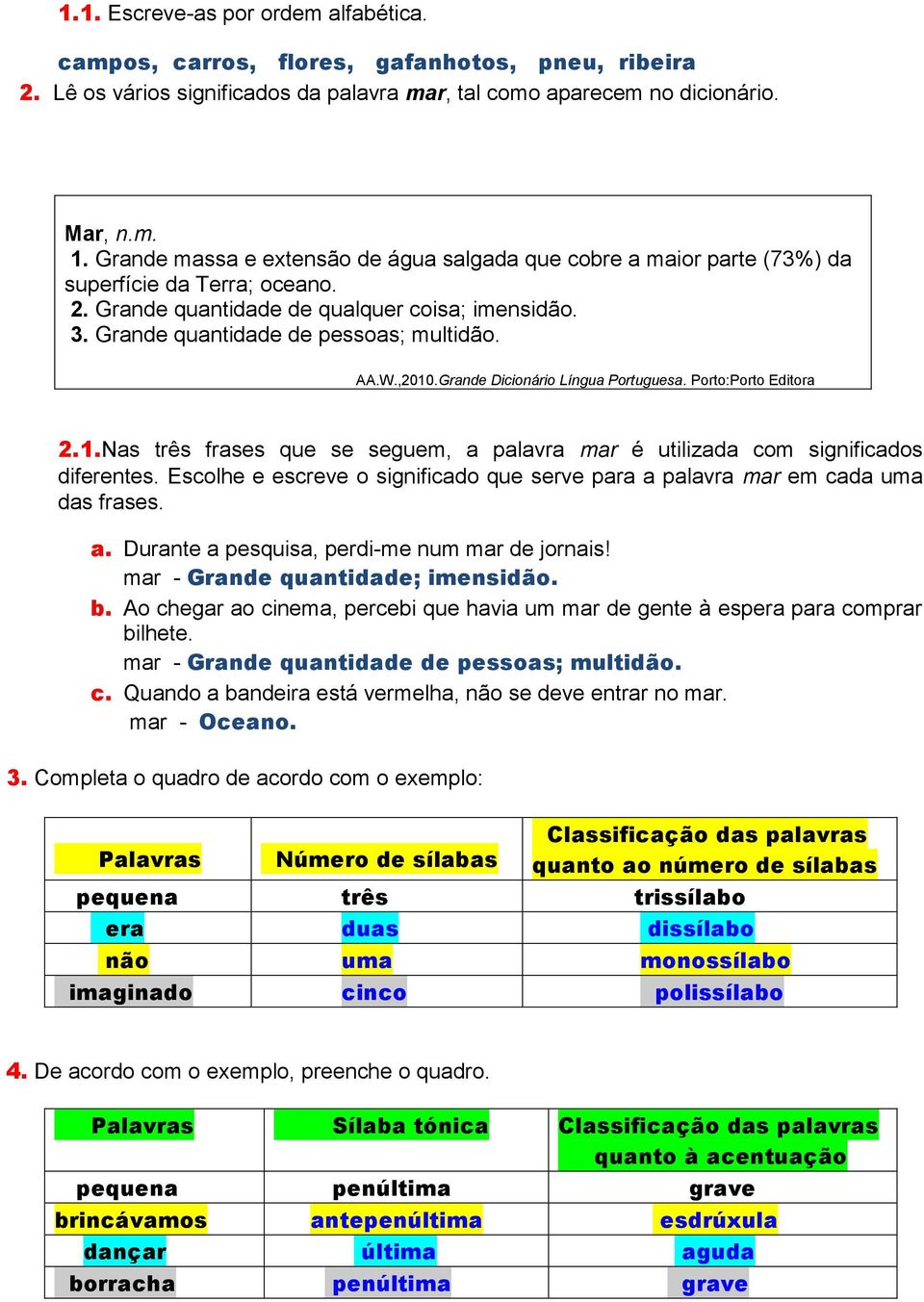 1.1. Escreve-as por ordem alfabética.

campos, carros, flores, gafanhotos, pneu, ribeira

2. Lê os vários significados da palavra mar, tal como aparecem no dicionário.

Mar, n.m.
1. Grande massa e extensão de água salgada que cobre a maior parte (73%) da superfície da Terra; oceano.
2. Grande quantidade de qualquer coisa; imensidão.
3. Grande quantidade de pessoas; multidão.

AA.W.,2010.Grande Dicionário Língua Portuguesa. Porto:Porto Editora

2.1.Nas três frases que se seguem, a palavra mar é utilizada com significados diferentes. Escolhe e escreve o significado que serve para a palavra mar em cada uma das frases.

a. Durante a pesquisa, perdi-me num mar de jornais!
mar - Grande quantidade; imensidão.

b. Ao chegar ao cinema, percebi que havia um mar de gente à espera para comprar bilhete.
mar - Grande quantidade de pessoas; multidão.

c. Quando a bandeira está vermelha, não se deve entrar no mar.
mar - Oceano.

3. Completa o quadro de acordo com o exemplo:

| Palavras | Número de sílabas | Classificação das palavras quanto ao número de sílabas |
|---|---|---|
| pequena | três | trissílabo |
| era | duas | dissílabo |
| não | uma | monossílabo |
| imaginado | cinco | polissílabo |

4. De acordo com o exemplo, preenche o quadro.

| Palavras | Sílaba tónica | Classificação das palavras quanto à acentuação |
|---|---|---|
| pequena | penúltima | grave |
| brincávamos | antepenúltima | esdrúxula |
| dançar | última | aguda |
| borracha | penúltima | grave |